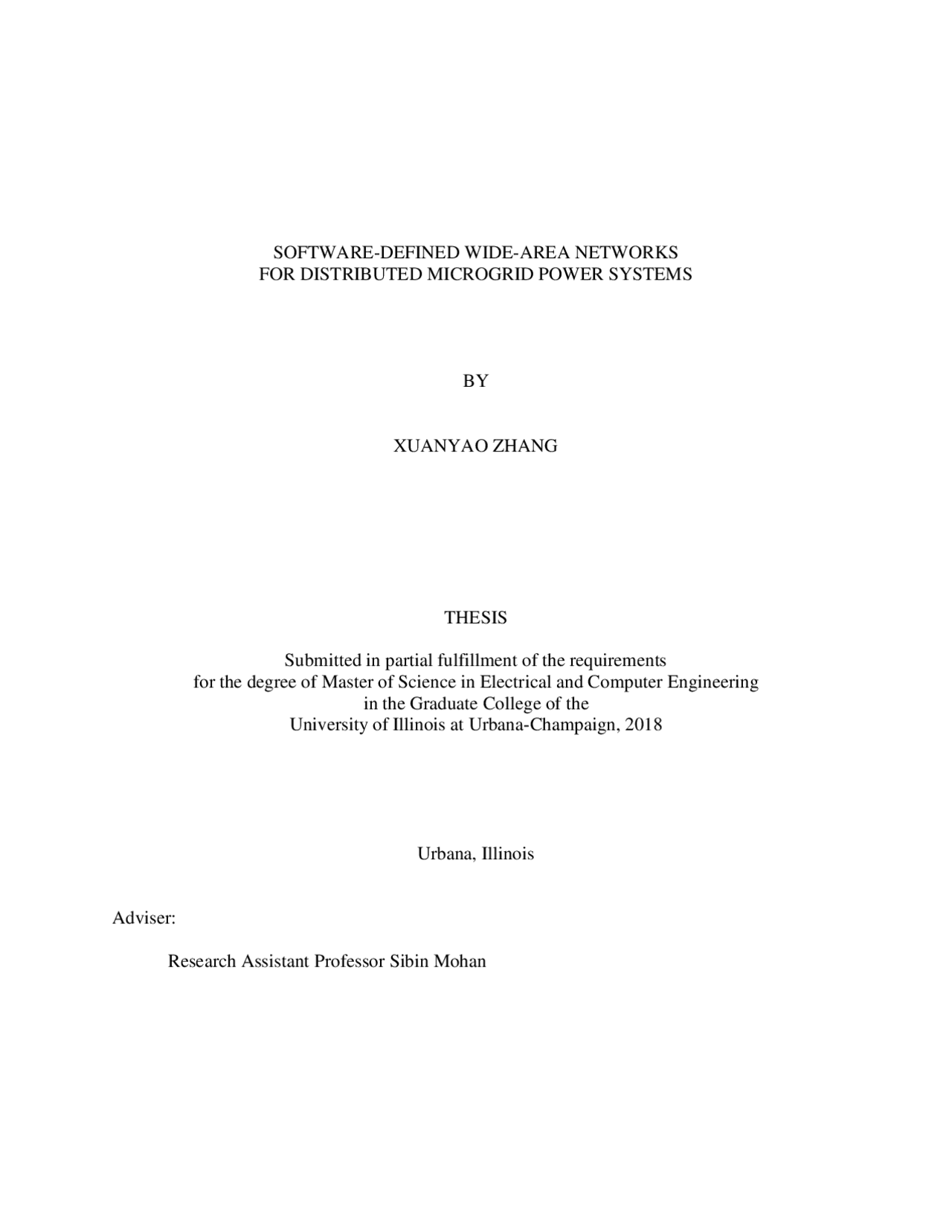 SOFTWARE-DEFINED WIDE-AREA NETWORKS
FOR DISTRIBUTED MICROGRID POWER SYSTEMS

BY

XUANYAO ZHANG

THESIS

Submitted in partial fulfillment of the requirements
for the degree of Master of Science in Electrical and Computer Engineering
in the Graduate College of the
University of Illinois at Urbana-Champaign, 2018

Urbana, Illinois

Adviser:

Research Assistant Professor Sibin Mohan